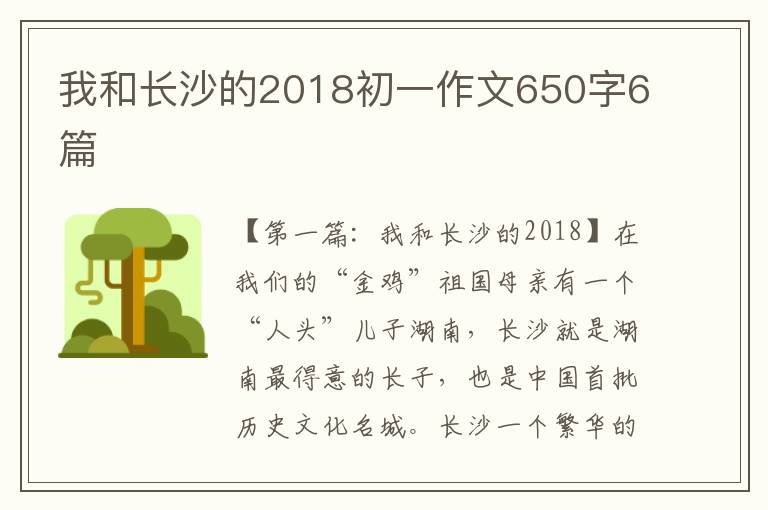 我和长沙的2018初一作文650字6篇

【第一篇：我和长沙的2018】在我们的“金鸡”祖国母亲有一个“人头”儿子湖南，长沙就是湖南最得意的长子，也是中国首批历史文化名城。长沙一个繁华的